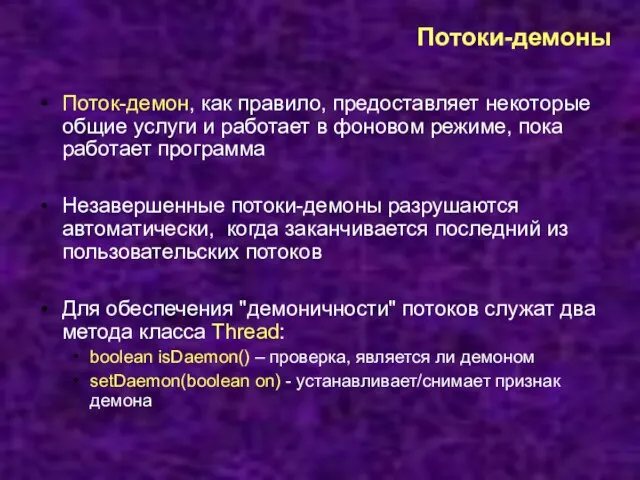 Потоки-демоны

• Поток-демон, как правило, предоставляет некоторые общие услуги и работает в фоновом режиме, пока работает программа

• Незавершенные потоки-демоны разрушаются автоматически, когда заканчивается последний из пользовательских потоков

• Для обеспечения "демоничности" потоков служат два метода класса Thread:
  • boolean isDaemon() – проверка, является ли демоном
  • setDaemon(boolean on) - устанавливает/снимает признак демона